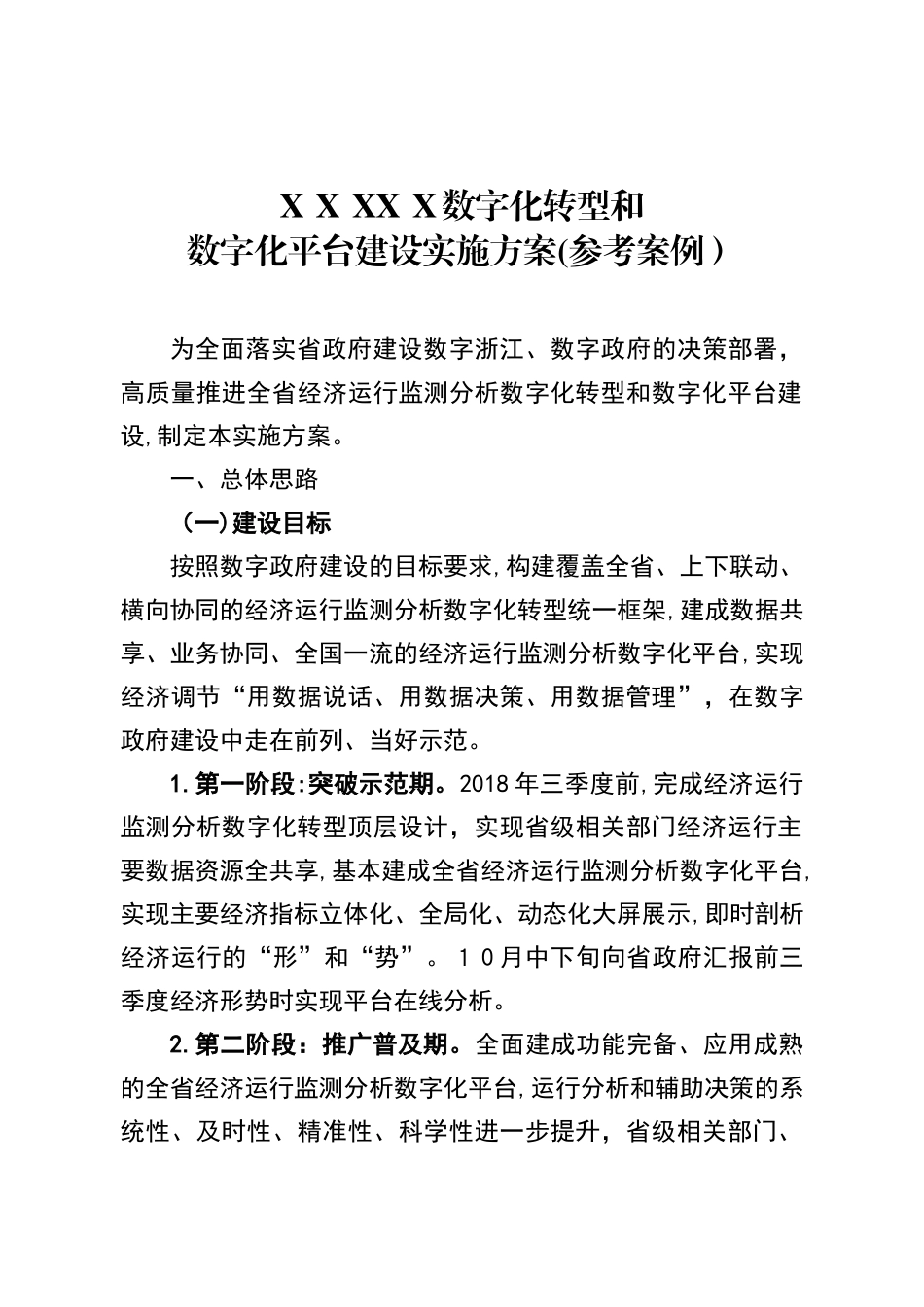 X X XX X数字化转型和
数字化平台建设实施方案(参考案例)

为全面落实省政府建设数字浙江、数字政府的决策部署，高质量推进全省经济运行监测分析数字化转型和数字化平台建设,制定本实施方案。

一、总体思路

（一)建设目标

按照数字政府建设的目标要求,构建覆盖全省、上下联动、横向协同的经济运行监测分析数字化转型统一框架,建成数据共享、业务协同、全国一流的经济运行监测分析数字化平台,实现经济调节“用数据说话、用数据决策、用数据管理”，在数字政府建设中走在前列、当好示范。

1.第一阶段:突破示范期。2018年三季度前,完成经济运行监测分析数字化转型顶层设计，实现省级相关部门经济运行主要数据资源全共享,基本建成全省经济运行监测分析数字化平台,实现主要经济指标立体化、全局化、动态化大屏展示,即时剖析经济运行的“形”和“势”。10月中下旬向省政府汇报前三季度经济形势时实现平台在线分析。

2.第二阶段：推广普及期。全面建成功能完备、应用成熟的全省经济运行监测分析数字化平台,运行分析和辅助决策的系统性、及时性、精准性、科学性进一步提升，省级相关部门、